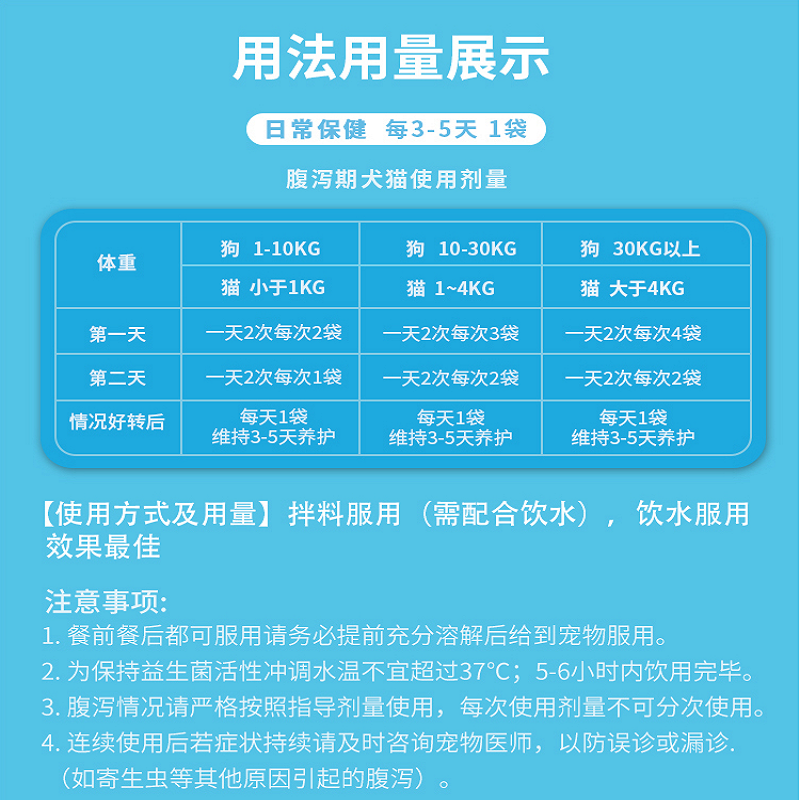 用法用量展示

日常保健 每3-5天 1袋

腹泻期犬猫使用剂量

| 体重 | 狗 1-10KG | 狗 10-30KG | 狗 30KG以上 |
|---|---|---|---|
| | 猫 小于1KG | 猫 1~4KG | 猫 大于4KG |
| 第一天 | 一天2次每次2袋 | 一天2次每次3袋 | 一天2次每次4袋 |
| 第二天 | 一天2次每次1袋 | 一天2次每次2袋 | 一天2次每次2袋 |
| 情况好转后 | 每天1袋 维持3-5天养护 | 每天1袋 维持3-5天养护 | 每天1袋 维持3-5天养护 |

【使用方式及用量】拌料服用（需配合饮水），饮水服用效果最佳

注意事项:
1. 餐前餐后都可服用请务必提前充分溶解后给到宠物服用。
2. 为保持益生菌活性冲调水温不宜超过37°C；5-6小时内饮用完毕。
3. 腹泻情况请严格按照指导剂量使用，每次使用剂量不可分次使用。
4. 连续使用后若症状持续请及时咨询宠物医师，以防误诊或漏诊.（如寄生虫等其他原因引起的腹泻）。